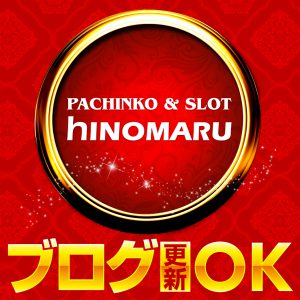 PACHINKO & SLOT
hINOMARU

ブログ更新OK